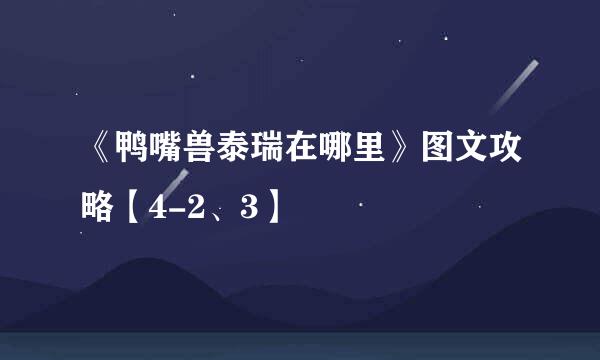 《鸭嘴兽泰瑞在哪里》图文攻略【4-2、3】